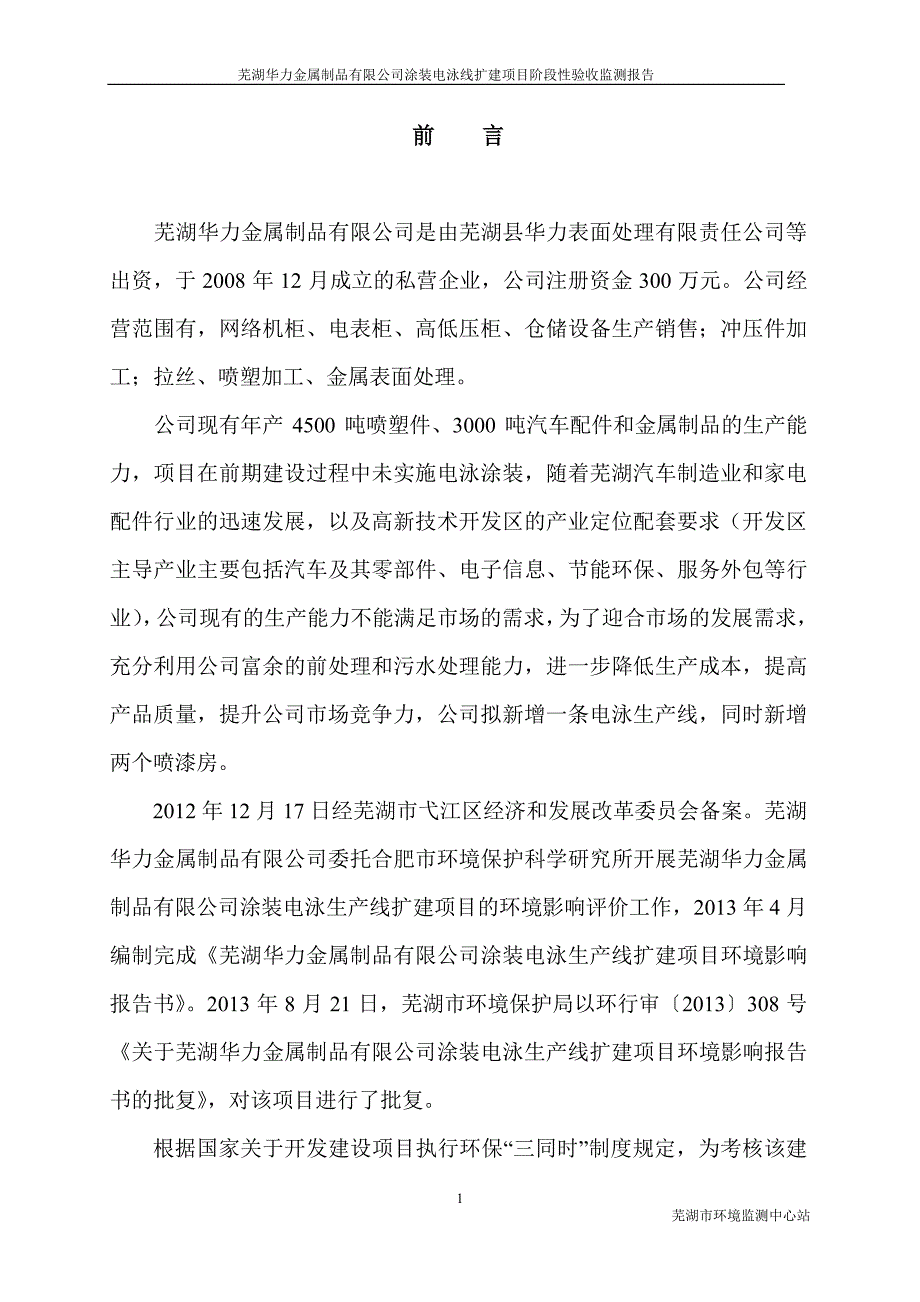 芜湖华力金属制品有限公司涂装电泳线扩建项目阶段性验收监测报告

前　言

芜湖华力金属制品有限公司是由芜湖县华力表面处理有限责任公司等出资，于 2008 年 12 月成立的私营企业，公司注册资金 300 万元。公司经营范围有，网络机柜、电表柜、高低压柜、仓储设备生产销售；冲压件加工；拉丝、喷塑加工、金属表面处理。

公司现有年产 4500 吨喷塑件、3000 吨汽车配件和金属制品的生产能力，项目在前期建设过程中未实施电泳涂装，随着芜湖汽车制造业和家电配件行业的迅速发展，以及高新技术开发区的产业定位配套要求（开发区主导产业主要包括汽车及其零部件、电子信息、节能环保、服务外包等行业），公司现有的生产能力不能满足市场的需求，为了迎合市场的发展需求，充分利用公司富余的前处理和污水处理能力，进一步降低生产成本，提高产品质量，提升公司市场竞争力，公司拟新增一条电泳生产线，同时新增两个喷漆房。

2012 年 12 月 17 日经芜湖市弋江区经济和发展改革委员会备案。芜湖华力金属制品有限公司委托合肥市环境保护科学研究所开展芜湖华力金属制品有限公司涂装电泳生产线扩建项目的环境影响评价工作，2013 年 4 月编制完成《芜湖华力金属制品有限公司涂装电泳生产线扩建项目环境影响报告书》。2013 年 8 月 21 日，芜湖市环境保护局以环行审〔2013〕308 号《关于芜湖华力金属制品有限公司涂装电泳生产线扩建项目环境影响报告书的批复》，对该项目进行了批复。

根据国家关于开发建设项目执行环保“三同时”制度规定，为考核该建

1

芜湖市环境监测中心站